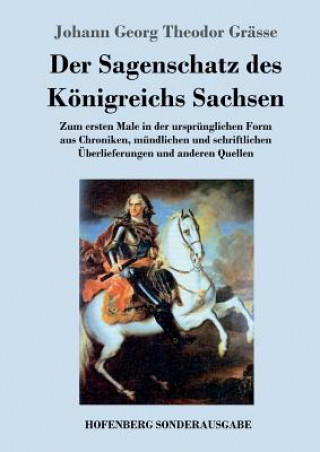 Johann Georg Theodor Grässe

Der Sagenschatz des Königreichs Sachsen

Zum ersten Male in der ursprünglichen Form aus Chroniken, mündlichen und schriftlichen Überlieferungen und anderen Quellen

HOFENBERG SONDERAUSGABE